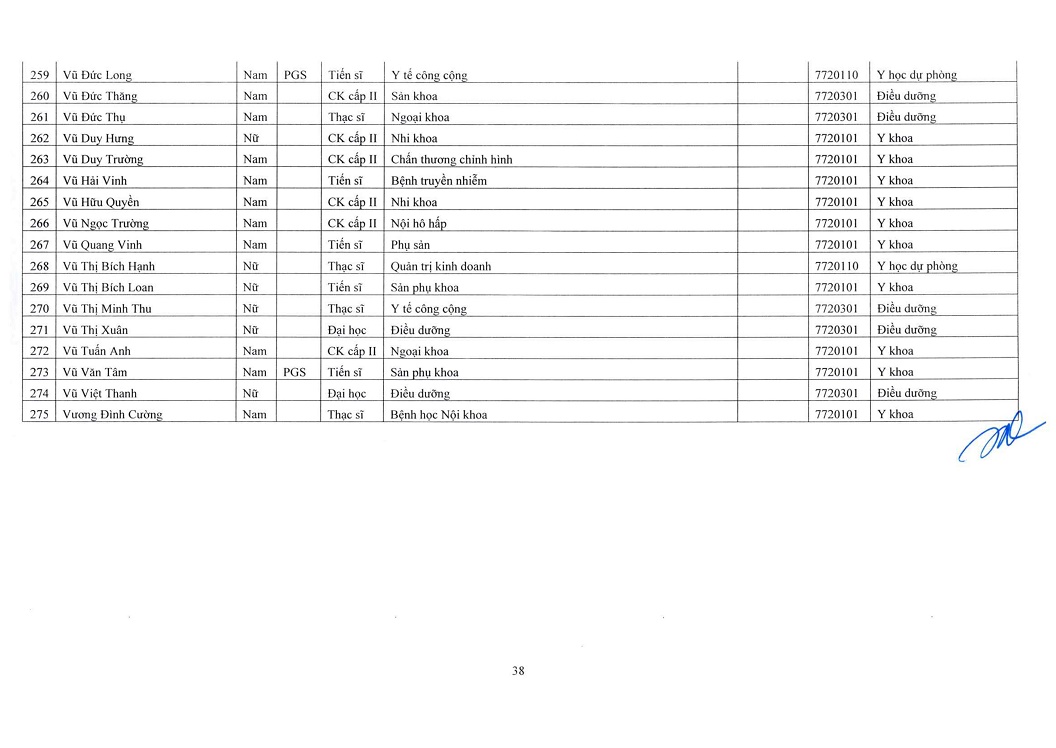 | 259 | Vũ Đức Long | Nam | PGS | Tiến sĩ | Y tế công cộng | | 7720110 | Y học dự phòng |
|---|---|---|---|---|---|---|---|---|
| 260 | Vũ Đức Thăng | Nam | | CK cấp II | Sản khoa | | 7720301 | Điều dưỡng |
| 261 | Vũ Đức Thụ | Nam | | Thạc sĩ | Ngoại khoa | | 7720301 | Điều dưỡng |
| 262 | Vũ Duy Hưng | Nữ | | CK cấp II | Nhi khoa | | 7720101 | Y khoa |
| 263 | Vũ Duy Trường | Nam | | CK cấp II | Chấn thương chỉnh hình | | 7720101 | Y khoa |
| 264 | Vũ Hải Vinh | Nam | | Tiến sĩ | Bệnh truyền nhiễm | | 7720101 | Y khoa |
| 265 | Vũ Hữu Quyền | Nam | | CK cấp II | Nhi khoa | | 7720101 | Y khoa |
| 266 | Vũ Ngọc Trường | Nam | | CK cấp II | Nội hô hấp | | 7720101 | Y khoa |
| 267 | Vũ Quang Vinh | Nam | | Tiến sĩ | Phụ sản | | 7720101 | Y khoa |
| 268 | Vũ Thị Bích Hạnh | Nữ | | Thạc sĩ | Quản trị kinh doanh | | 7720110 | Y học dự phòng |
| 269 | Vũ Thị Bích Loan | Nữ | | Tiến sĩ | Sản phụ khoa | | 7720101 | Y khoa |
| 270 | Vũ Thị Minh Thu | Nữ | | Thạc sĩ | Y tế công cộng | | 7720301 | Điều dưỡng |
| 271 | Vũ Thị Xuân | Nữ | | Đại học | Điều dưỡng | | 7720301 | Điều dưỡng |
| 272 | Vũ Tuấn Anh | Nam | | CK cấp II | Ngoại khoa | | 7720101 | Y khoa |
| 273 | Vũ Văn Tâm | Nam | PGS | Tiến sĩ | Sản phụ khoa | | 7720101 | Y khoa |
| 274 | Vũ Việt Thanh | Nữ | | Đại học | Điều dưỡng | | 7720301 | Điều dưỡng |
| 275 | Vương Đình Cường | Nam | | Thạc sĩ | Bệnh học Nội khoa | | 7720101 | Y khoa |

38